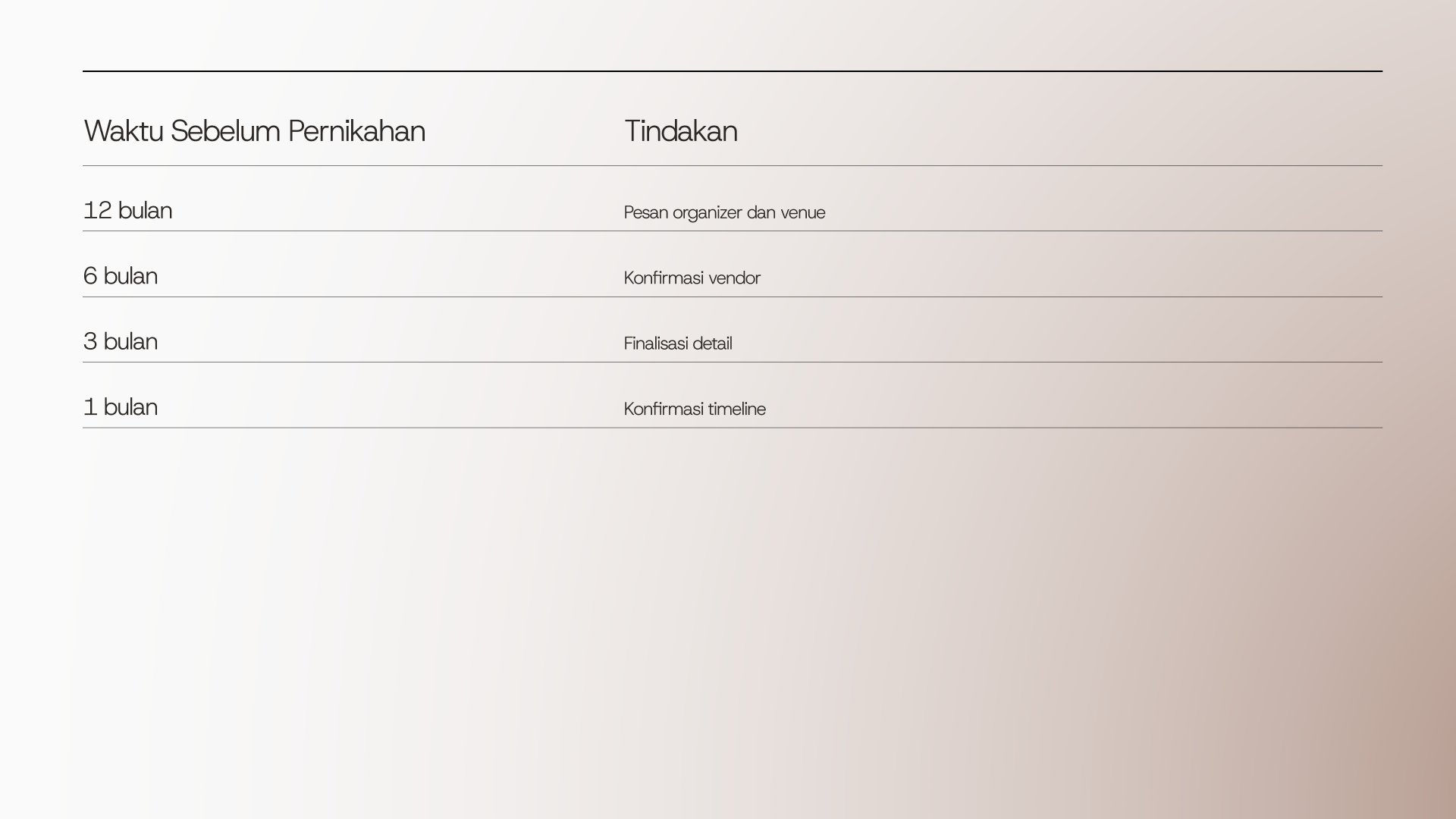 | Waktu Sebelum Pernikahan | Tindakan |
|---|---|
| 12 bulan | Pesan organizer dan venue |
| 6 bulan | Konfirmasi vendor |
| 3 bulan | Finalisasi detail |
| 1 bulan | Konfirmasi timeline |